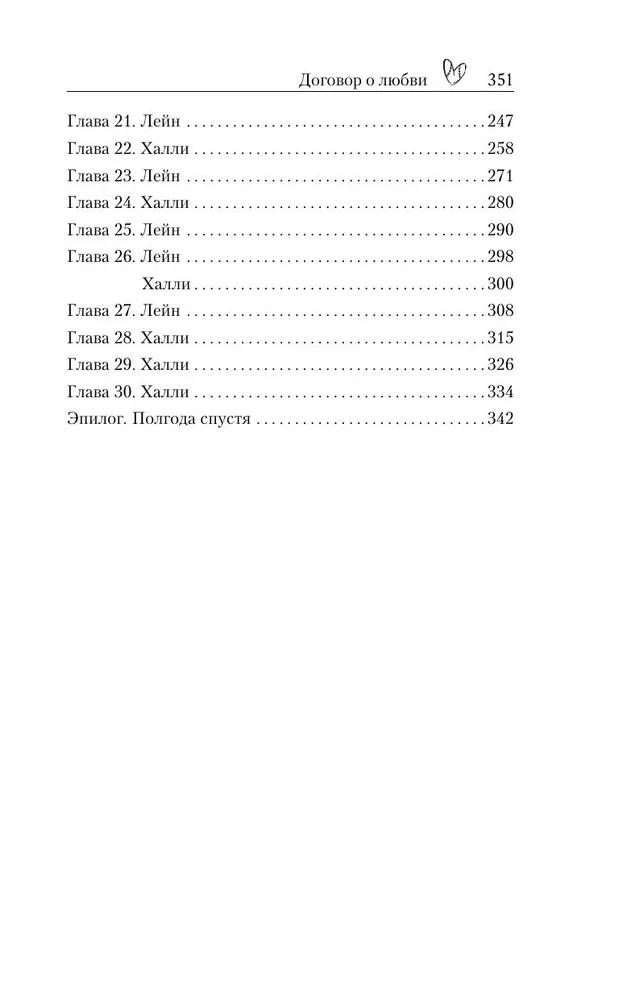 Договор о любви 351

Глава 21. Лейн 247
Глава 22. Халли 258
Глава 23. Лейн 271
Глава 24. Халли 280
Глава 25. Лейн 290
Глава 26. Лейн 298
Халли 300
Глава 27. Лейн 308
Глава 28. Халли 315
Глава 29. Халли 326
Глава 30. Халли 334
Эпилог. Полгода спустя 342